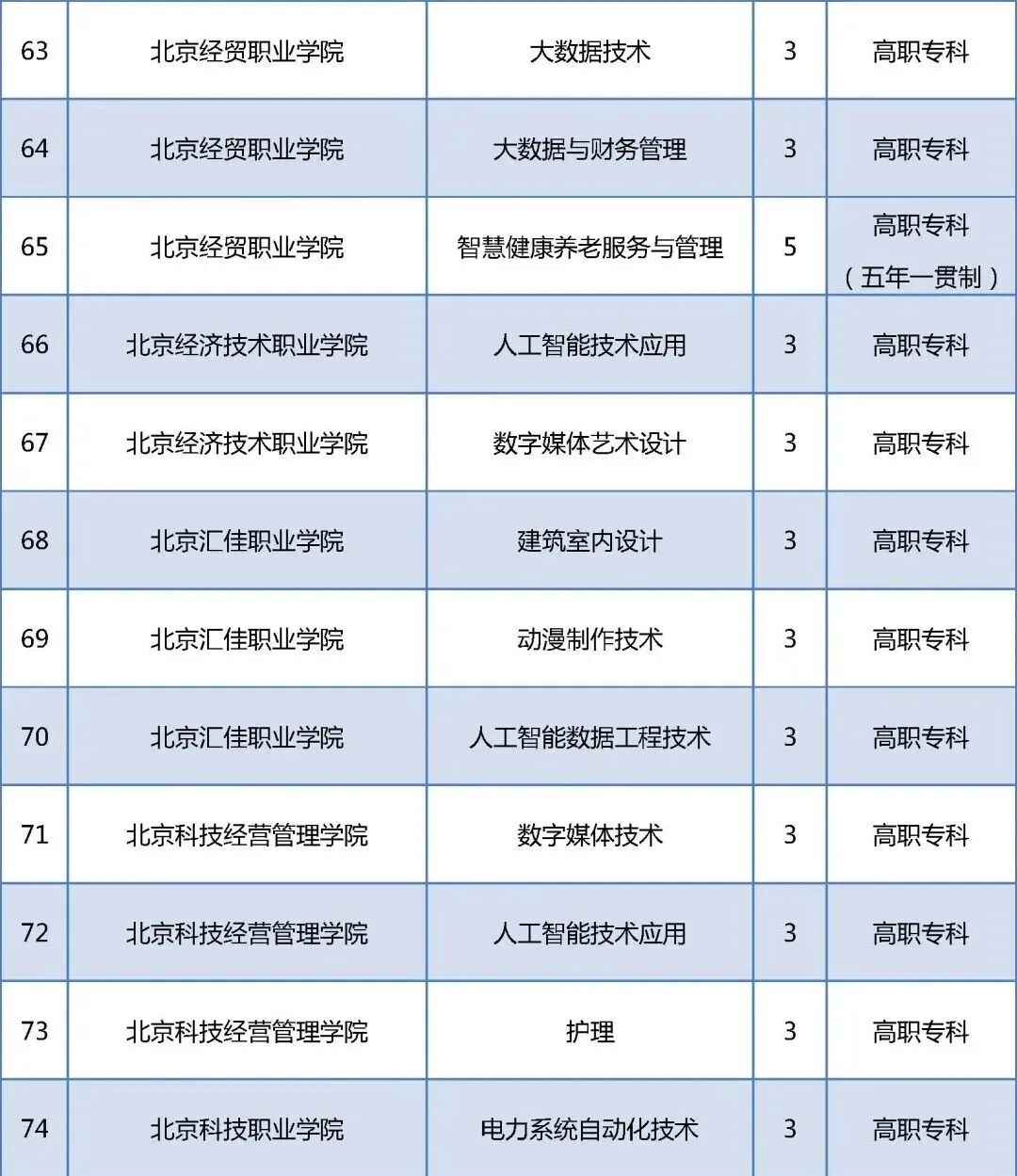 | 63 | 北京经贸职业学院 | 大数据技术 | 3 | 高职专科 |
|---|---|---|---|---|
| 64 | 北京经贸职业学院 | 大数据与财务管理 | 3 | 高职专科 |
| 65 | 北京经贸职业学院 | 智慧健康养老服务与管理 | 5 | 高职专科（五年一贯制） |
| 66 | 北京经济技术职业学院 | 人工智能技术应用 | 3 | 高职专科 |
| 67 | 北京经济技术职业学院 | 数字媒体艺术设计 | 3 | 高职专科 |
| 68 | 北京汇佳职业学院 | 建筑室内设计 | 3 | 高职专科 |
| 69 | 北京汇佳职业学院 | 动漫制作技术 | 3 | 高职专科 |
| 70 | 北京汇佳职业学院 | 人工智能数据工程技术 | 3 | 高职专科 |
| 71 | 北京科技经营管理学院 | 数字媒体技术 | 3 | 高职专科 |
| 72 | 北京科技经营管理学院 | 人工智能技术应用 | 3 | 高职专科 |
| 73 | 北京科技经营管理学院 | 护理 | 3 | 高职专科 |
| 74 | 北京科技职业学院 | 电力系统自动化技术 | 3 | 高职专科 |